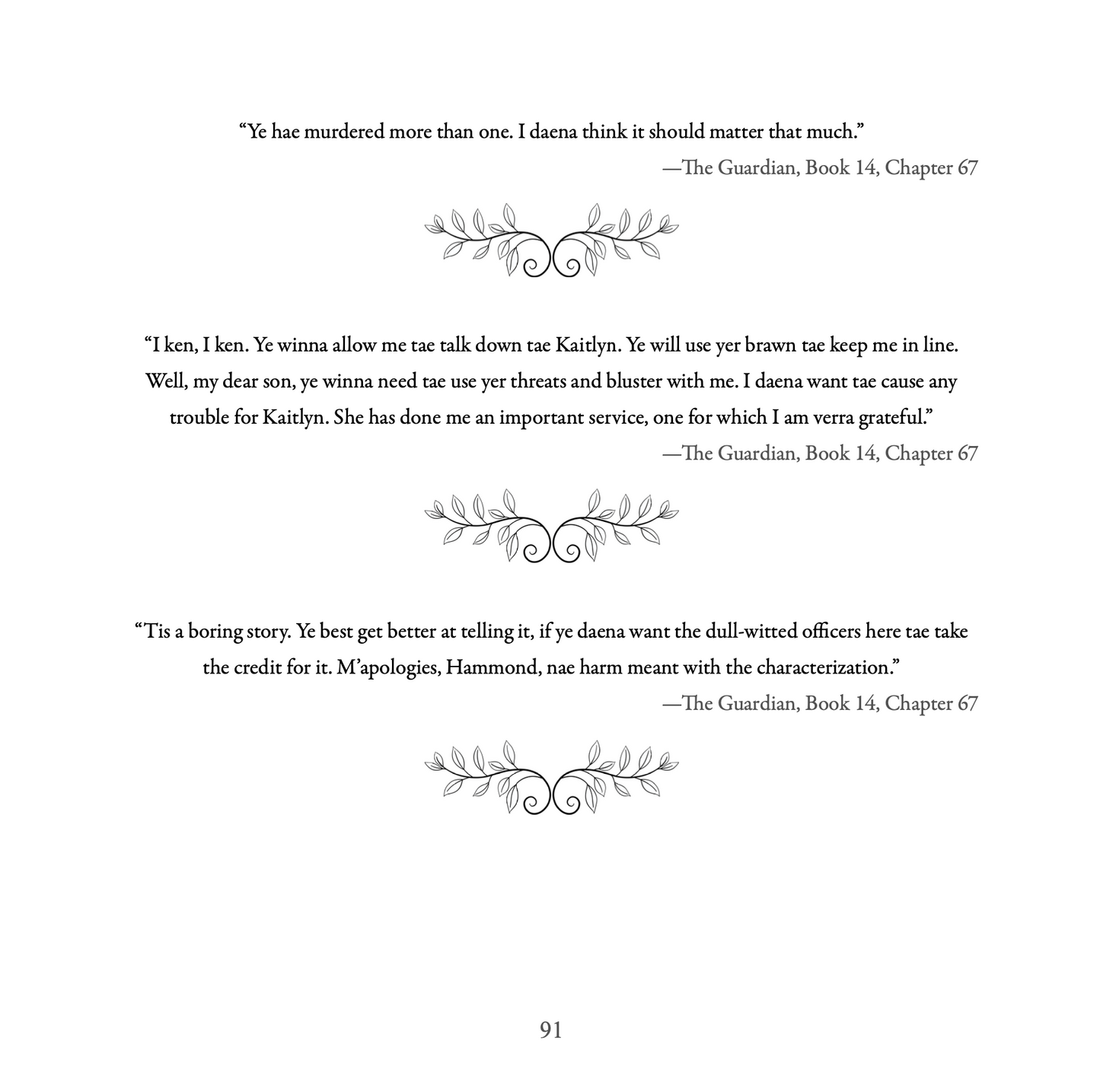 "Ye hae murdered more than one. I daena think it should matter that much."

—The Guardian, Book 14, Chapter 67

"I ken, I ken. Ye winna allow me tae talk down tae Kaitlyn. Ye will use yer brawn tae keep me in line. Well, my dear son, ye winna need tae use yer threats and bluster with me. I daena want tae cause any trouble for Kaitlyn. She has done me an important service, one for which I am verra grateful."

—The Guardian, Book 14, Chapter 67

"Tis a boring story. Ye best get better at telling it, if ye daena want the dull-witted officers here tae take the credit for it. M'apologies, Hammond, nae harm meant with the characterization."

—The Guardian, Book 14, Chapter 67

91